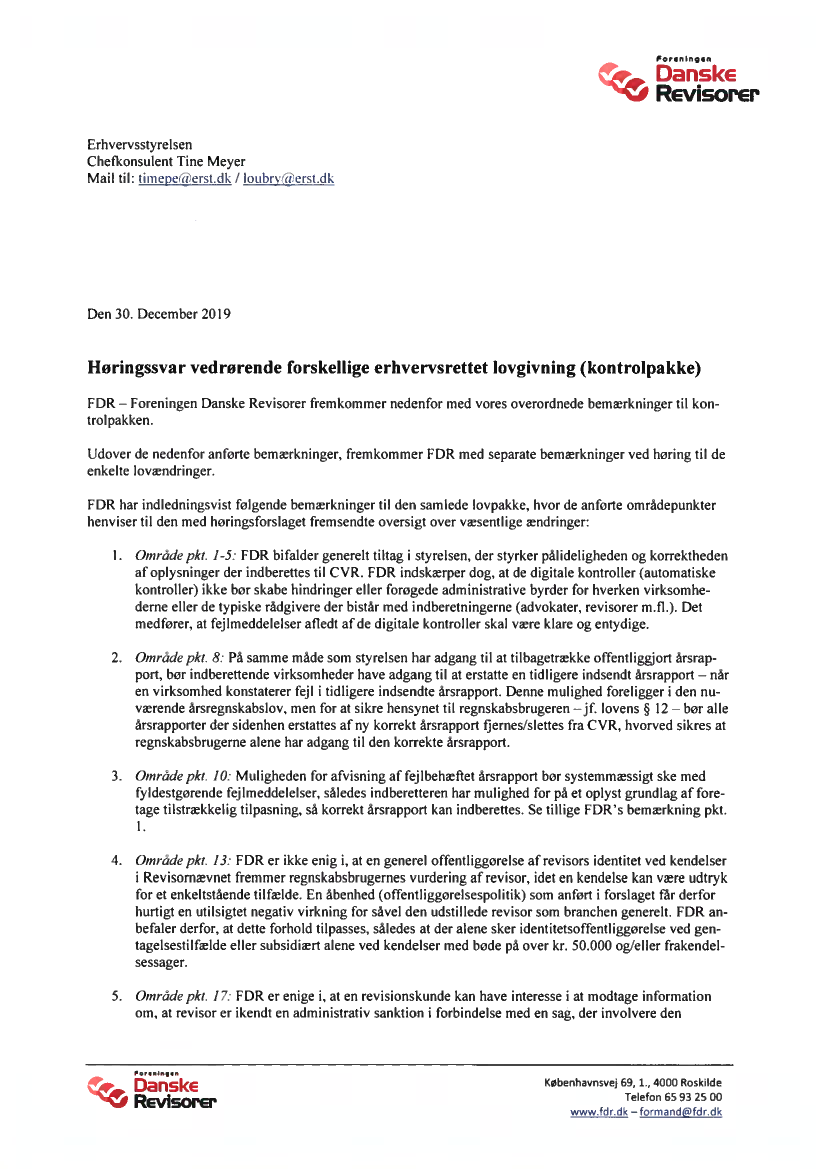 Foreningen
Danske
Revisorer

Erhvervsstyrelsen
Chefkonsulent Tine Meyer
Mail til: timepe@erst.dk / loubry@erst.dk

Den 30. December 2019

Høringssvar vedrørende forskellige erhvervsrettet lovgivning (kontrolpakke)

FDR – Foreningen Danske Revisorer fremkommer nedenfor med vores overordnede bemærkninger til kontrolpakken.

Udover de nedenfor anførte bemærkninger, fremkommer FDR med separate bemærkninger ved høring til de enkelte lovændringer.

FDR har indledningsvist følgende bemærkninger til den samlede lovpakke, hvor de anførte områdepunkter henviser til den med høringsforslaget fremsendte oversigt over væsentlige ændringer:

1. Område pkt. 1-5: FDR bifalder generelt tiltag i styrelsen, der styrker pålideligheden og korrektheden af oplysninger der indberettes til CVR. FDR indskærper dog, at de digitale kontroller (automatiske kontroller) ikke bør skabe hindringer eller forøgede administrative byrder for hverken virksomhederne eller de typiske rådgivere der bistår med indberetningerne (advokater, revisorer m.fl.). Det medfører, at fejlmeddelelser afledt af de digitale kontroller skal være klare og entydige.

2. Område pkt. 8: På samme måde som styrelsen har adgang til at tilbagetrække offentliggjort årsrapport, bør indberettende virksomheder have adgang til at erstatte en tidligere indsendt årsrapport – når en virksomhed konstaterer fejl i tidligere indsendte årsrapport. Denne mulighed foreligger i den nuværende årsregnskabslov, men for at sikre hensynet til regnskabsbrugeren – jf. lovens § 12 – bør alle årsrapporter der sidenhen erstattes af ny korrekt årsrapport fjernes/slettes fra CVR, hvorved sikres at regnskabsbrugerne alene har adgang til den korrekte årsrapport.

3. Område pkt. 10: Muligheden for afvisning af fejlbehæftet årsrapport bør systemmæssigt ske med fyldestgørende fejlmeddelelser, således indberetteren har mulighed for på et oplyst grundlag af foretage tilstrækkelig tilpasning, så korrekt årsrapport kan indberettes. Se tillige FDR's bemærkning pkt. 1.

4. Område pkt. 13: FDR er ikke enig i, at en generel offentliggørelse af revisors identitet ved kendelser i Revisornævnet fremmer regnskabsbrugernes vurdering af revisor, idet en kendelse kan være udtryk for et enkeltstående tilfælde. En åbenhed (offentliggørelsespolitik) som anført i forslaget får derfor hurtigt en utilsigtet negativ virkning for såvel den udstillede revisor som branchen generelt. FDR anbefaler derfor, at dette forhold tilpasses, således at der alene sker identitetsoffentliggørelse ved gentagelsestilfælde eller subsidiært alene ved kendelser med bøde på over kr. 50.000 og/eller frakendelsessager.

5. Område pkt. 17: FDR er enige i, at en revisionskunde kan have interesse i at modtage information om, at revisor er ikendt en administrativ sanktion i forbindelse med en sag, der involvere den

Foreningen
Danske
Revisorer

Københavnsvej 69, 1., 4000 Roskilde
Telefon 65 93 25 00
www.fdr.dk – formand@fdr.dk